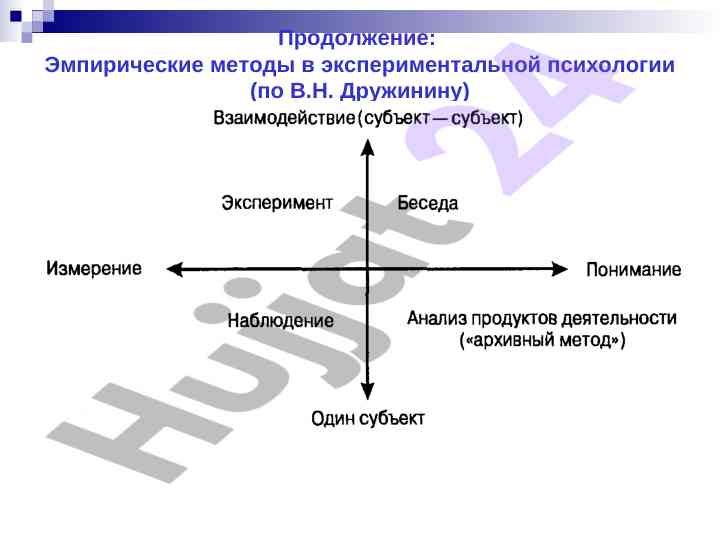 Продолжение:
Эмпирические методы в экспериментальной психологии (по В.Н. Дружинину)

Взаимодействие (субъект — субъект)

Эксперимент

Беседа

Измерение

Понимание

Наблюдение

Анализ продуктов деятельности («архивный метод»)

Один субъект

Hujjat 24